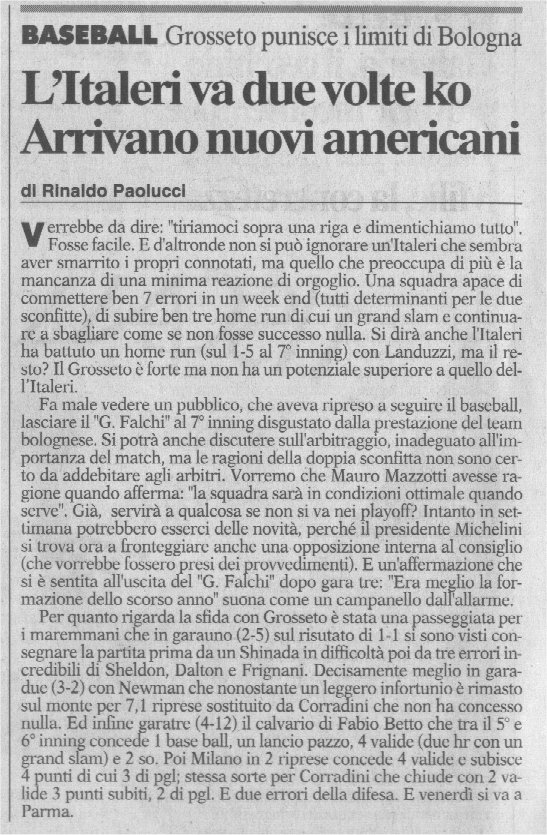 BASEBALL Grosseto punisce i limiti di Bologna

L'Italeri va due volte ko
Arrivano nuovi americani

di Rinaldo Paolucci

Verrebbe da dire: "tiriamoci sopra una riga e dimentichiamo tutto". Fosse facile. E d'altronde non si può ignorare un'Italeri che sembra aver smarrito i propri connotati, ma quello che preoccupa di più è la mancanza di una minima reazione di orgoglio. Una squadra apace di commettere ben 7 errori in un week end (tutti determinanti per le due sconfitte), di subire ben tre home run di cui un grand slam e continuare a sbagliare come se non fosse successo nulla. Si dirà anche l'Italeri ha battuto un home run (sul 1-5 al 7° inning) con Landuzzi, ma il resto? Il Grosseto è forte ma non ha un potenziale superiore a quello dell'Italeri.

Fa male vedere un pubblico, che aveva ripreso a seguire il baseball, lasciare il "G. Falchi" al 7° inning disgustato dalla prestazione del team bolognese. Si potrà anche discutere sull'arbitraggio, inadeguato all'importanza del match, ma le ragioni della doppia sconfitta non sono certo da addebitare agli arbitri. Vorremo che Mauro Mazzotti avesse ragione quando afferma: "la squadra sarà in condizioni ottimale quando serve". Già, servirà a qualcosa se non si va nei playoff? Intanto in settimana potrebbero esserci delle novità, perché il presidente Michelini si trova ora a fronteggiare anche una opposizione interna al consiglio (che vorrebbe fossero presi dei provvedimenti). E un'affermazione che si è sentita all'uscita del "G. Falchi" dopo gara tre: "Era meglio la formazione dello scorso anno" suona come un campanello dall'allarme.

Per quanto rigarda la sfida con Grosseto è stata una passeggiata per i maremmani che in garauno (2-5) sul risutato di 1-1 si sono visti consegnare la partita prima da un Shinada in difficoltà poi da tre errori incredibili di Sheldon, Dalton e Frignani. Decisamente meglio in garadue (3-2) con Newman che nonostante un leggero infortunio è rimasto sul monte per 7,1 riprese sostituito da Corradini che non ha concesso nulla. Ed infine garatre (4-12) il calvario di Fabio Betto che tra il 5° e 6° inning concede 1 base ball, un lancio pazzo, 4 valide (due hr con un grand slam) e 2 so. Poi Milano in 2 riprese concede 4 valide e subisce 4 punti di cui 3 di pgl; stessa sorte per Corradini che chiude con 2 valide 3 punti subiti, 2 di pgl. E due errori della difesa. E venerdì si va a Parma.